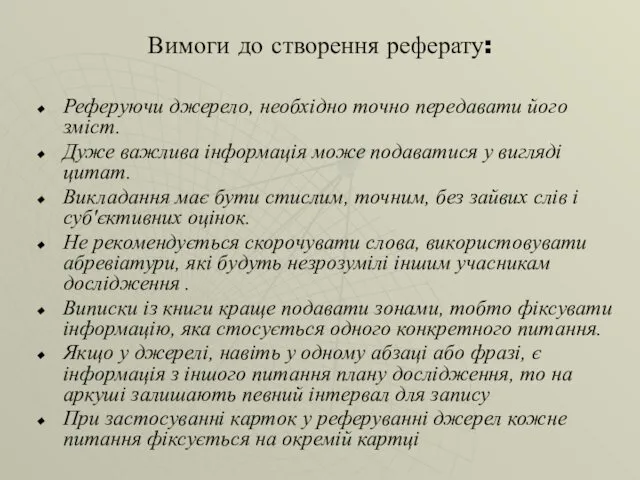 Вимоги до створення реферату:

Реферуючи джерело, необхідно точно передавати його зміст.

Дуже важлива інформація може подаватися у вигляді цитат.

Викладання має бути стислим, точним, без зайвих слів і суб'єктивних оцінок.

Не рекомендується скорочувати слова, використовувати абревіатури, які будуть незрозумілі іншим учасникам дослідження .

Виписки із книги краще подавати зонами, тобто фіксувати інформацію, яка стосується одного конкретного питання.

Якщо у джерелі, навіть у одному абзаці або фразі, є інформація з іншого питання плану дослідження, то на аркуші залишають певний інтервал для запису

При застосуванні карток у реферуванні джерел кожне питання фіксується на окремій картці